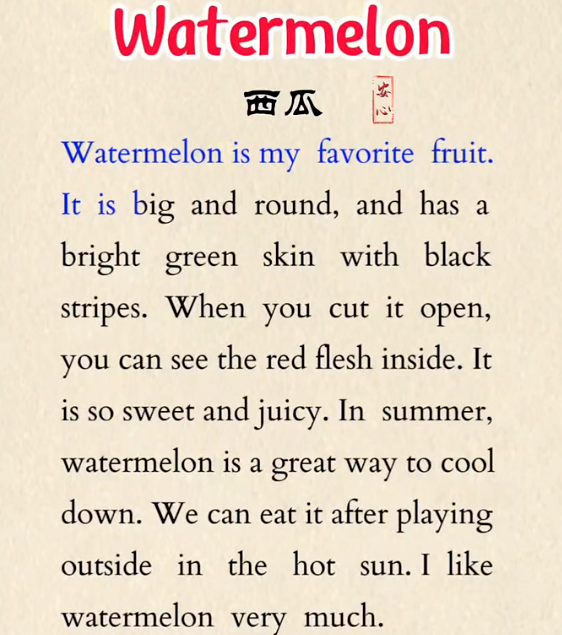 Watermelon

西瓜

安心

Watermelon is my favorite fruit. It is big and round, and has a bright green skin with black stripes. When you cut it open, you can see the red flesh inside. It is so sweet and juicy. In summer, watermelon is a great way to cool down. We can eat it after playing outside in the hot sun. I like watermelon very much.